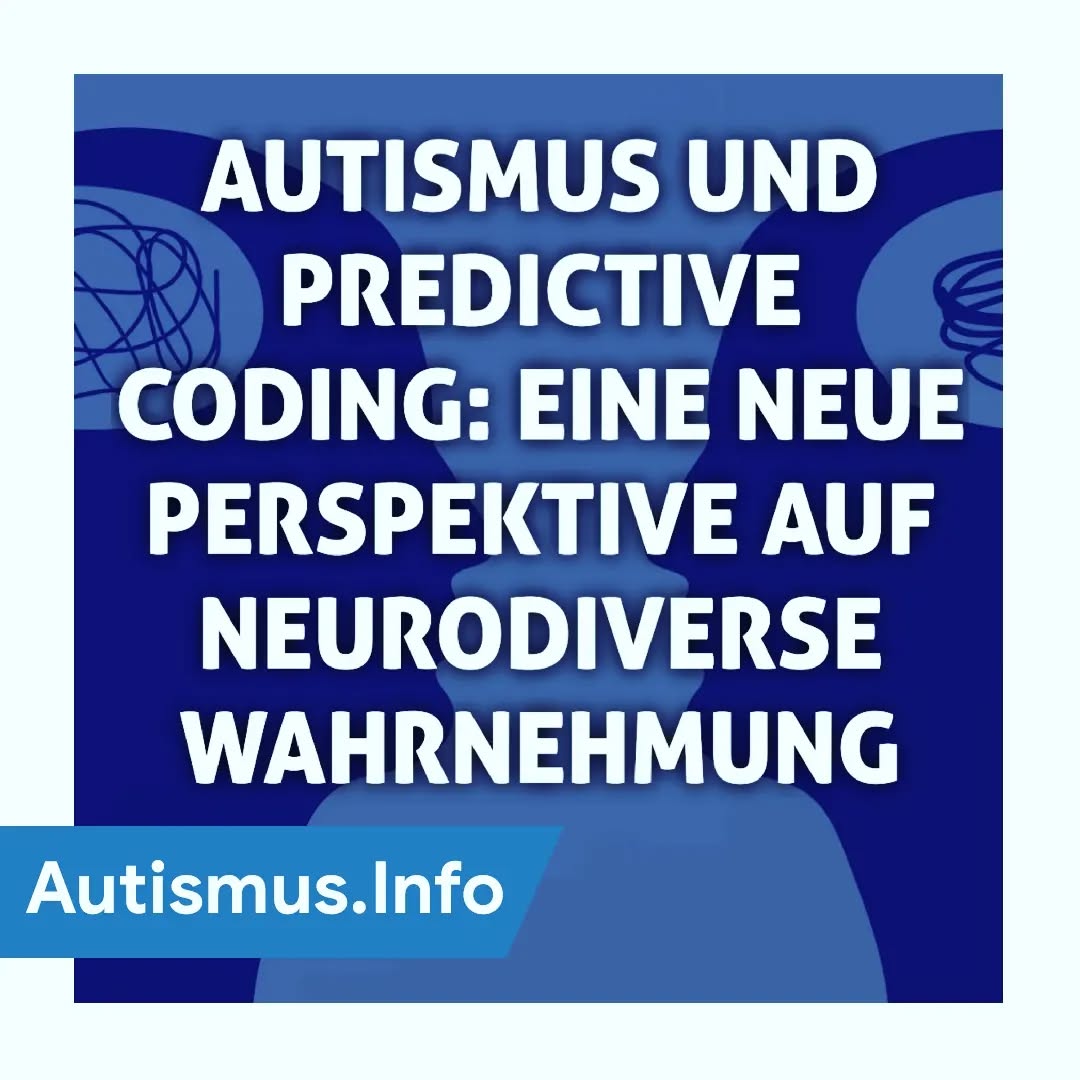 AUTISMUS UND PREDICTIVE CODING: EINE NEUE PERSPEKTIVE AUF NEURODIVERSE WAHRNEHMUNG

Autismus.Info